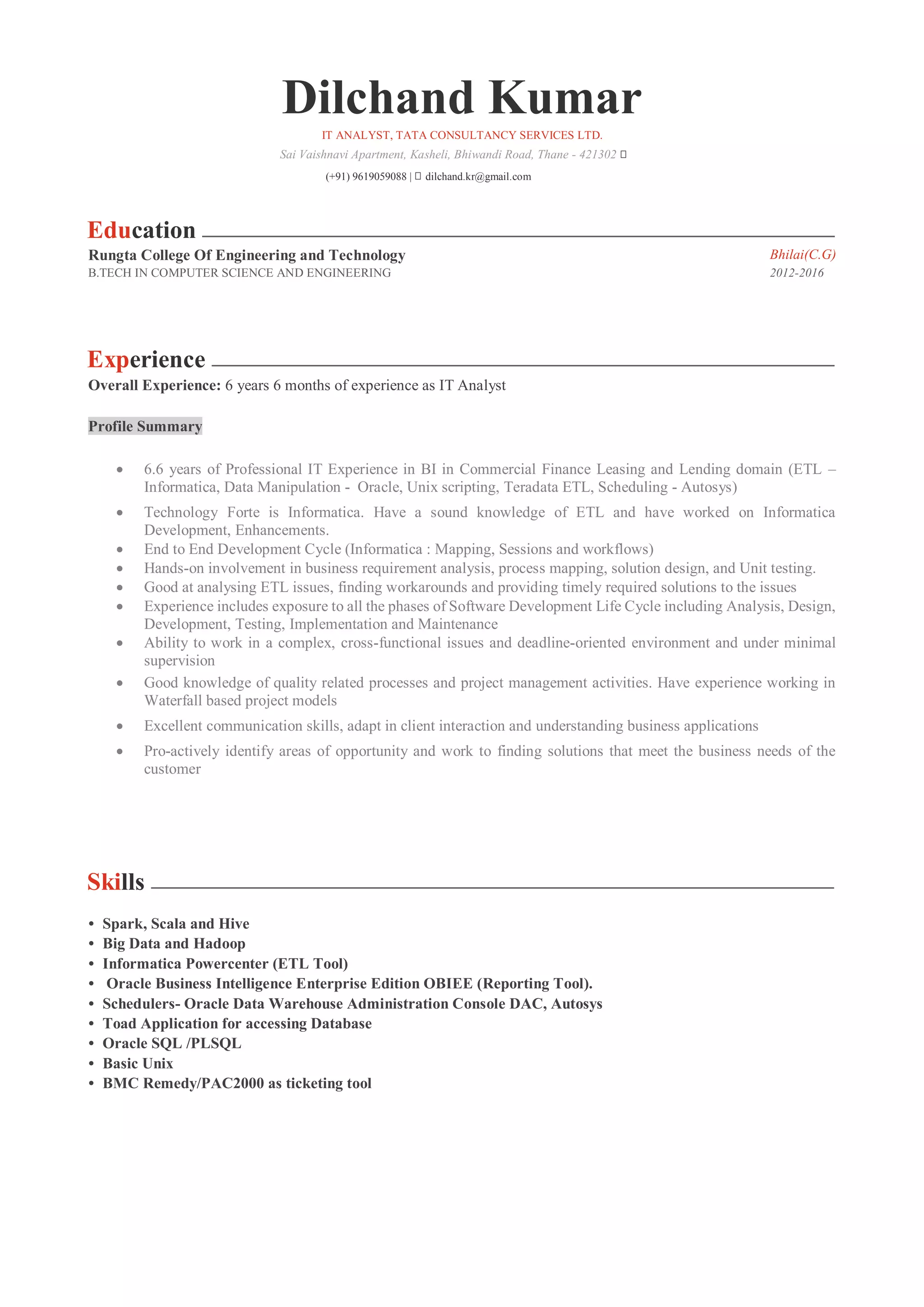 Dilchand Kumar

IT ANALYST, TATA CONSULTANCY SERVICES LTD.

Sai Vaishnavi Apartment, Kasheli, Bhiwandi Road, Thane - 421302 

(+91) 9619059088 |  dilchand.kr@gmail.com

Education

Rungta College Of Engineering and Technology

Bhilai(C.G)

B.TECH IN COMPUTER SCIENCE AND ENGINEERING

2012-2016

Experience

Overall Experience: 6 years 6 months of experience as IT Analyst

Profile Summary

• 6.6 years of Professional IT Experience in BI in Commercial Finance Leasing and Lending domain (ETL – Informatica, Data Manipulation - Oracle, Unix scripting, Teradata ETL, Scheduling - Autosys)
• Technology Forte is Informatica. Have a sound knowledge of ETL and have worked on Informatica Development, Enhancements.
• End to End Development Cycle (Informatica : Mapping, Sessions and workflows)
• Hands-on involvement in business requirement analysis, process mapping, solution design, and Unit testing.
• Good at analysing ETL issues, finding workarounds and providing timely required solutions to the issues
• Experience includes exposure to all the phases of Software Development Life Cycle including Analysis, Design, Development, Testing, Implementation and Maintenance
• Ability to work in a complex, cross-functional issues and deadline-oriented environment and under minimal supervision
• Good knowledge of quality related processes and project management activities. Have experience working in Waterfall based project models
• Excellent communication skills, adapt in client interaction and understanding business applications
• Pro-actively identify areas of opportunity and work to finding solutions that meet the business needs of the customer

Skills

• Spark, Scala and Hive
• Big Data and Hadoop
• Informatica Powercenter (ETL Tool)
• Oracle Business Intelligence Enterprise Edition OBIEE (Reporting Tool).
• Schedulers- Oracle Data Warehouse Administration Console DAC, Autosys
• Toad Application for accessing Database
• Oracle SQL /PLSQL
• Basic Unix
• BMC Remedy/PAC2000 as ticketing tool